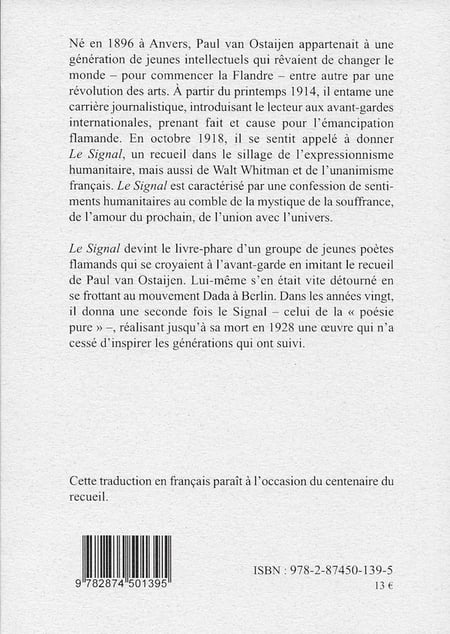 Né en 1896 à Anvers, Paul van Ostaijen appartenait à une génération de jeunes intellectuels qui rêvaient de changer le monde – pour commencer la Flandre – entre autre par une révolution des arts. À partir du printemps 1914, il entame une carrière journalistique, introduisant le lecteur aux avant-gardes internationales, prenant fait et cause pour l'émancipation flamande. En octobre 1918, il se sentit appelé à donner Le Signal, un recueil dans le sillage de l'expressionnisme humanitaire, mais aussi de Walt Whitman et de l'unanimisme français. Le Signal est caractérisé par une confession de sentiments humanitaires au comble de la mystique de la souffrance, de l'amour du prochain, de l'union avec l'univers.

Le Signal devint le livre-phare d'un groupe de jeunes poètes flamands qui se croyaient à l'avant-garde en imitant le recueil de Paul van Ostaijen. Lui-même s'en était vite détourné en se frottant au mouvement Dada à Berlin. Dans les années vingt, il donna une seconde fois le Signal – celui de la « poésie pure » –, réalisant jusqu'à sa mort en 1928 une œuvre qui n'a cessé d'inspirer les générations qui ont suivi.

Cette traduction en français paraît à l'occasion du centenaire du recueil.

9 782874 501395

ISBN : 978-2-87450-139-5
13 €